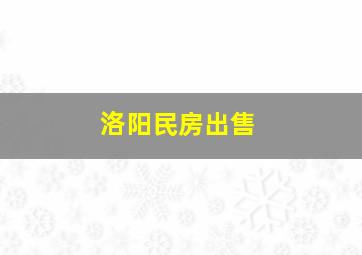 洛阳民房出售